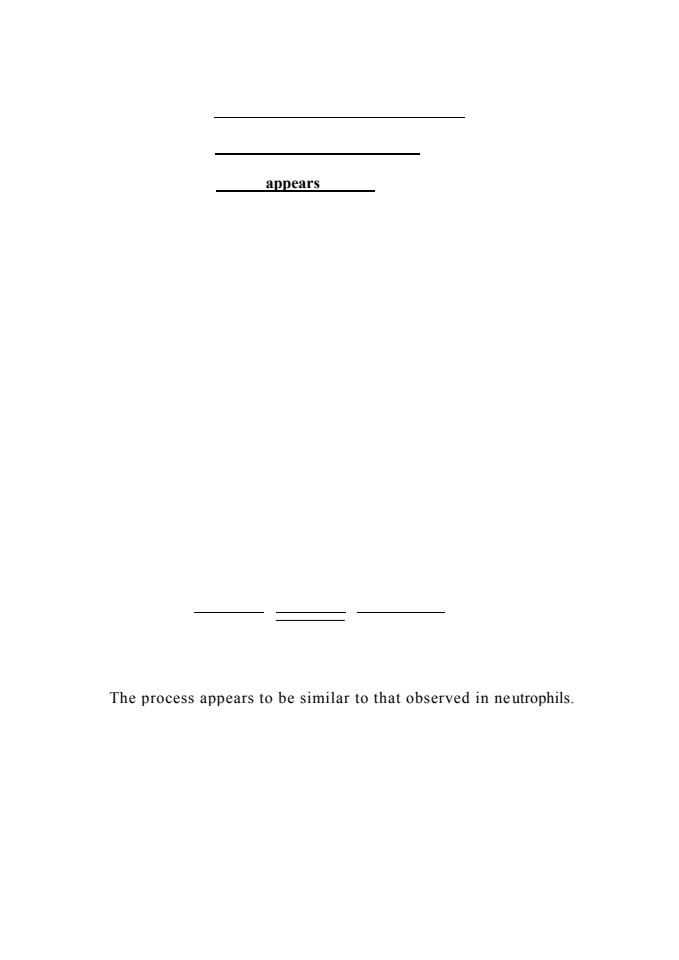 appears

The process appears to be similar to that observed in neutrophils.